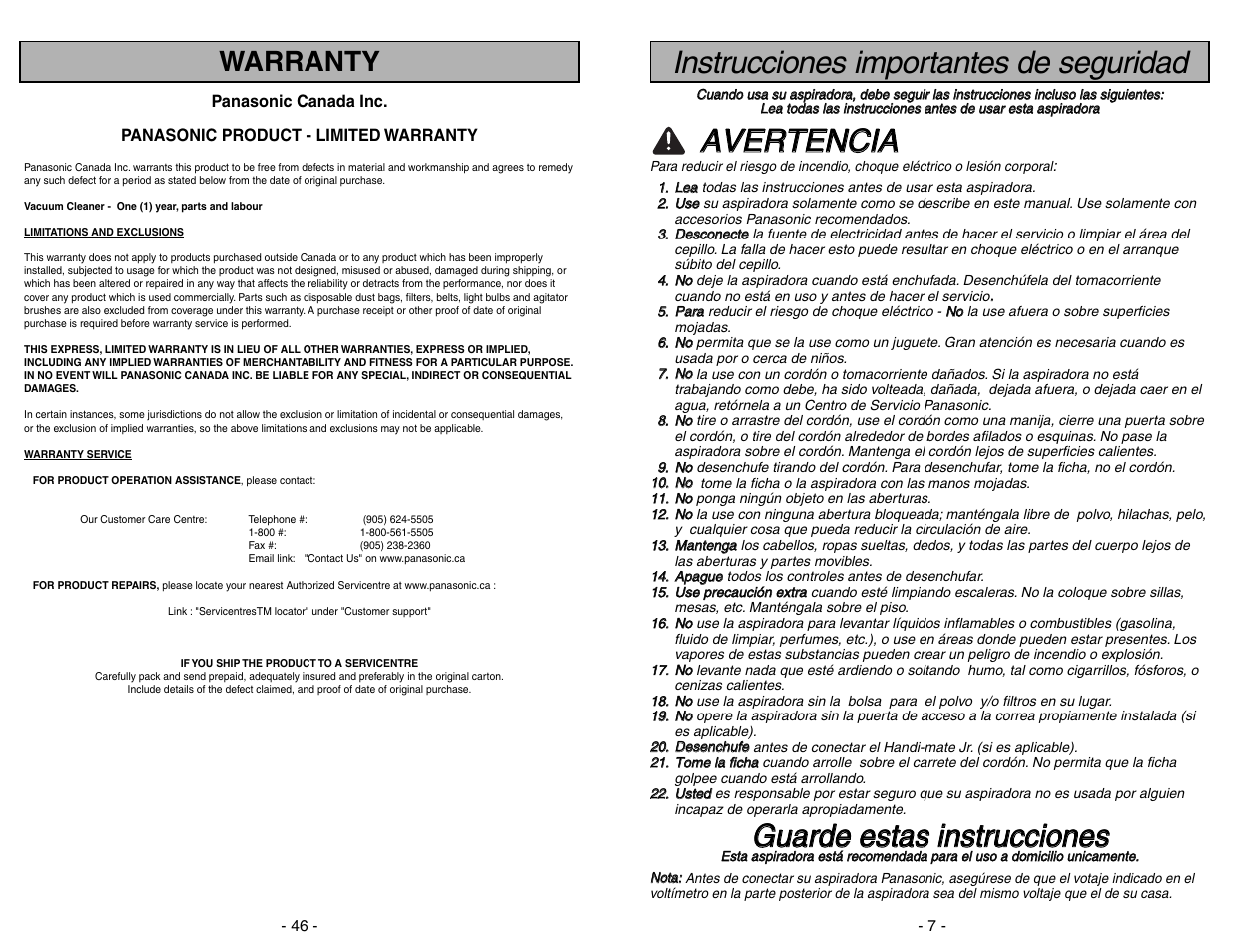 WARRANTY

Panasonic Canada Inc.

PANASONIC PRODUCT - LIMITED WARRANTY

Panasonic Canada Inc. warrants this product to be free from defects in material and workmanship and agrees to remedy any such defect for a period as stated below from the date of original purchase.

Vacuum Cleaner - One (1) year, parts and labour

LIMITATIONS AND EXCLUSIONS

This warranty does not apply to products purchased outside Canada or to any product which has been improperly installed, subjected to usage for which the product was not designed, misused or abused, damaged during shipping, or which has been altered or repaired in any way that affects the reliability or detracts from the performance, nor does it cover any product which is used commercially. Parts such as disposable dust bags, filters, belts, light bulbs and agitator brushes are also excluded from coverage under this warranty. A purchase receipt or other proof of date of original purchase is required before warranty service is performed.

THIS EXPRESS, LIMITED WARRANTY IS IN LIEU OF ALL OTHER WARRANTIES, EXPRESS OR IMPLIED, INCLUDING ANY IMPLIED WARRANTIES OF MERCHANTABILITY AND FITNESS FOR A PARTICULAR PURPOSE. IN NO EVENT WILL PANASONIC CANADA INC. BE LIABLE FOR ANY SPECIAL, INDIRECT OR CONSEQUENTIAL DAMAGES.

In certain instances, some jurisdictions do not allow the exclusion or limitation of incidental or consequential damages, or the exclusion of implied warranties, so the above limitations and exclusions may not be applicable.

WARRANTY SERVICE

FOR PRODUCT OPERATION ASSISTANCE, please contact:

Our Customer Care Centre: Telephone #: (905) 624-5505
1-800 #: 1-800-561-5505
Fax #: (905) 238-2360
Email link: "Contact Us" on www.panasonic.ca

FOR PRODUCT REPAIRS, please locate your nearest Authorized Servicentre at www.panasonic.ca :

Link : "ServicentresTM locator" under "Customer support"

IF YOU SHIP THE PRODUCT TO A SERVICENTRE
Carefully pack and send prepaid, adequately insured and preferably in the original carton.
Include details of the defect claimed, and proof of date of original purchase.

- 46 -

Instrucciones importantes de seguridad

Cuando usa su aspiradora, debe seguir las instrucciones incluso las siguientes:
Lea todas las instrucciones antes de usar esta aspiradora

AVERTENCIA

Para reducir el riesgo de incendio, choque eléctrico o lesión corporal:

1. Lea todas las instrucciones antes de usar esta aspiradora.
2. Use su aspiradora solamente como se describe en este manual. Use solamente con accesorios Panasonic recomendados.
3. Desconecte la fuente de electricidad antes de hacer el servicio o limpiar el área del cepillo. La falla de hacer esto puede resultar en choque eléctrico o en el arranque súbito del cepillo.
4. No deje la aspiradora cuando está enchufada. Desenchúfela del tomacorriente cuando no está en uso y antes de hacer el servicio.
5. Para reducir el riesgo de choque eléctrico - No la use afuera o sobre superficies mojadas.
6. No permita que se la use como un juguete. Gran atención es necesaria cuando es usada por o cerca de niños.
7. No la use con un cordón o tomacorriente dañados. Si la aspiradora no está trabajando como debe, ha sido volteada, dañada, dejada afuera, o dejada caer en el agua, retórnela a un Centro de Servicio Panasonic.
8. No tire o arrastre del cordón, use el cordón como una manija, cierre una puerta sobre el cordón, o tire del cordón alrededor de bordes afilados o esquinas. No pase la aspiradora sobre el cordón. Mantenga el cordón lejos de superficies calientes.
9. No desenchufe tirando del cordón. Para desenchufar, tome la ficha, no el cordón.
10. No tome la ficha o la aspiradora con las manos mojadas.
11. No ponga ningún objeto en las aberturas.
12. No la use con ninguna abertura bloqueada; manténgala libre de polvo, hilachas, pelo, y cualquier cosa que pueda reducir la circulación de aire.
13. Mantenga los cabellos, ropas sueltas, dedos, y todas las partes del cuerpo lejos de las aberturas y partes movibles.
14. Apague todos los controles antes de desenchufar.
15. Use precaución extra cuando esté limpiando escaleras. No la coloque sobre sillas, mesas, etc. Manténgala sobre el piso.
16. No use la aspiradora para levantar líquidos inflamables o combustibles (gasolina, fluido de limpiar, perfumes, etc.), o use en áreas donde pueden estar presentes. Los vapores de estas substancias pueden crear un peligro de incendio o explosión.
17. No levante nada que esté ardiendo o soltando humo, tal como cigarrillos, fósforos, o cenizas calientes.
18. No use la aspiradora sin la bolsa para el polvo y/o filtros en su lugar.
19. No opere la aspiradora sin la puerta de acceso a la correa propiamente instalada (si es aplicable).
20. Desenchufe antes de conectar el Handi-mate Jr. (si es aplicable).
21. Tome la ficha cuando arrolle sobre el carrete del cordón. No permita que la ficha golpee cuando está arrollando.
22. Usted es responsable por estar seguro que su aspiradora no es usada por alguien incapaz de operarla apropiadamente.

Guarde estas instrucciones
Esta aspiradora está recomendada para el uso a domicilio unicamente.

Nota: Antes de conectar su aspiradora Panasonic, asegúrese de que el votaje indicado en el voltímetro en la parte posterior de la aspiradora sea del mismo voltaje que el de su casa.

- 7 -